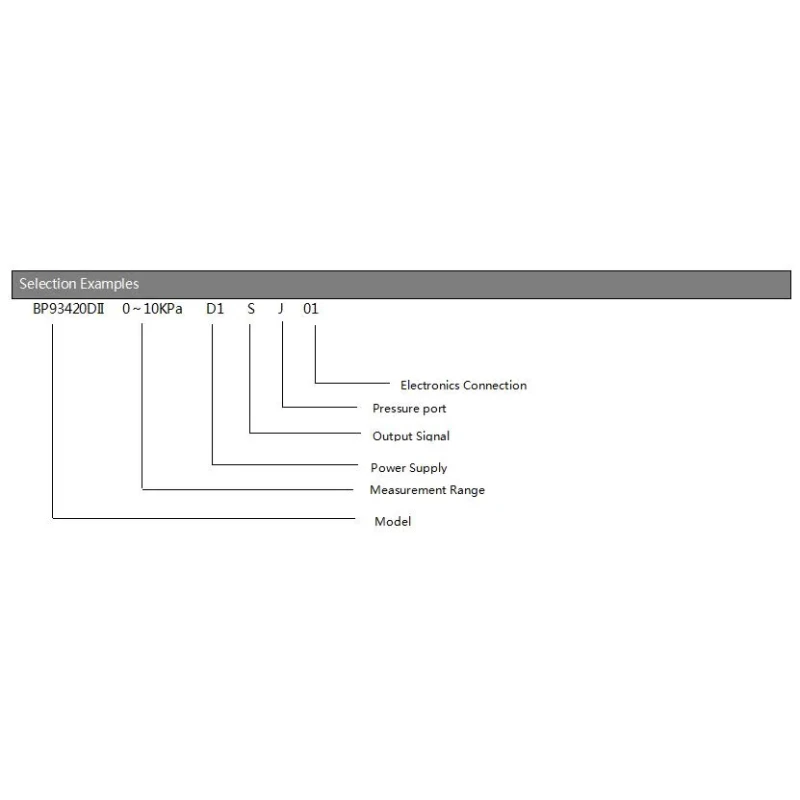 Selection Examples

BP93420DII 0~10KPa D1 S J 01

Electronics Connection

Pressure port

Output Signal

Power Supply

Measurement Range

Model